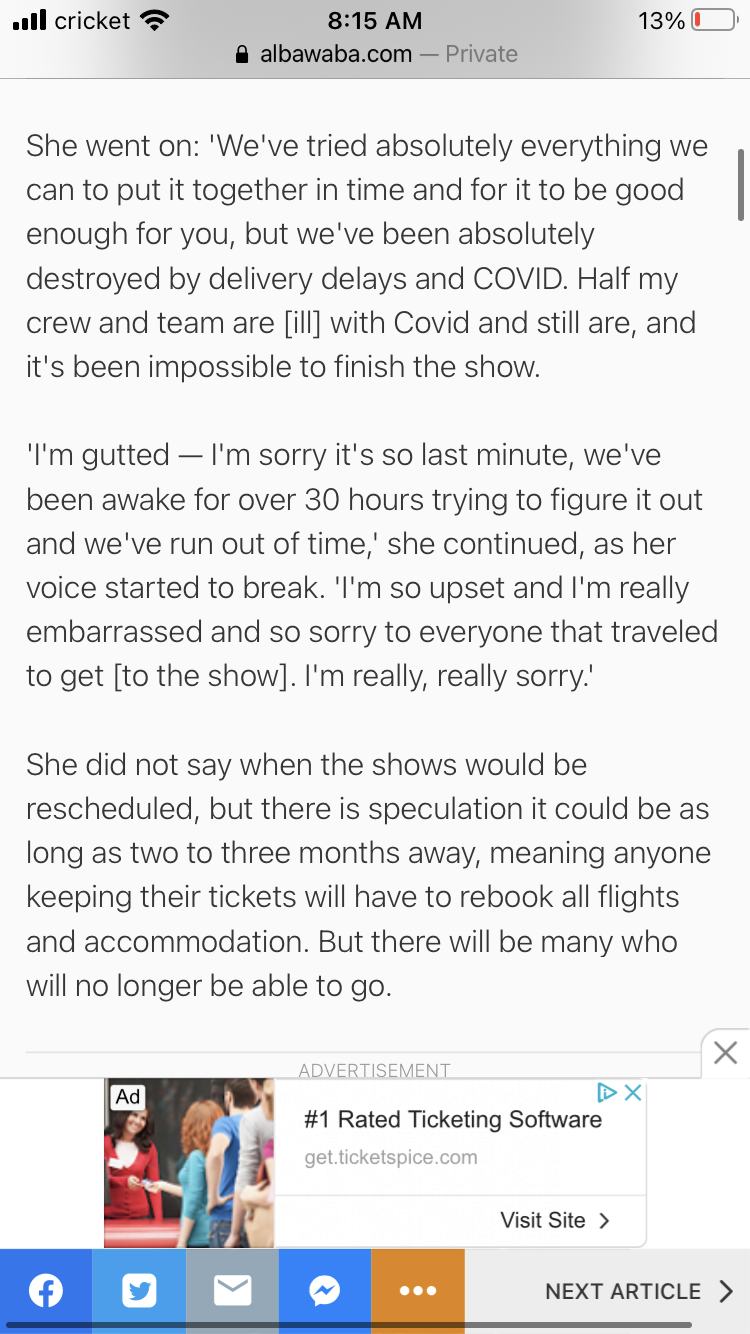 cricket 8:15 AM 13%
albawaba.com — Private

She went on: 'We've tried absolutely everything we can to put it together in time and for it to be good enough for you, but we've been absolutely destroyed by delivery delays and COVID. Half my crew and team are [ill] with Covid and still are, and it's been impossible to finish the show.

'I'm gutted — I'm sorry it's so last minute, we've been awake for over 30 hours trying to figure it out and we've run out of time,' she continued, as her voice started to break. 'I'm so upset and I'm really embarrassed and so sorry to everyone that traveled to get [to the show]. I'm really, really sorry.'

She did not say when the shows would be rescheduled, but there is speculation it could be as long as two to three months away, meaning anyone keeping their tickets will have to rebook all flights and accommodation. But there will be many who will no longer be able to go.

ADVERTISEMENT

Ad

#1 Rated Ticketing Software
get.ticketspice.com
Visit Site

NEXT ARTICLE